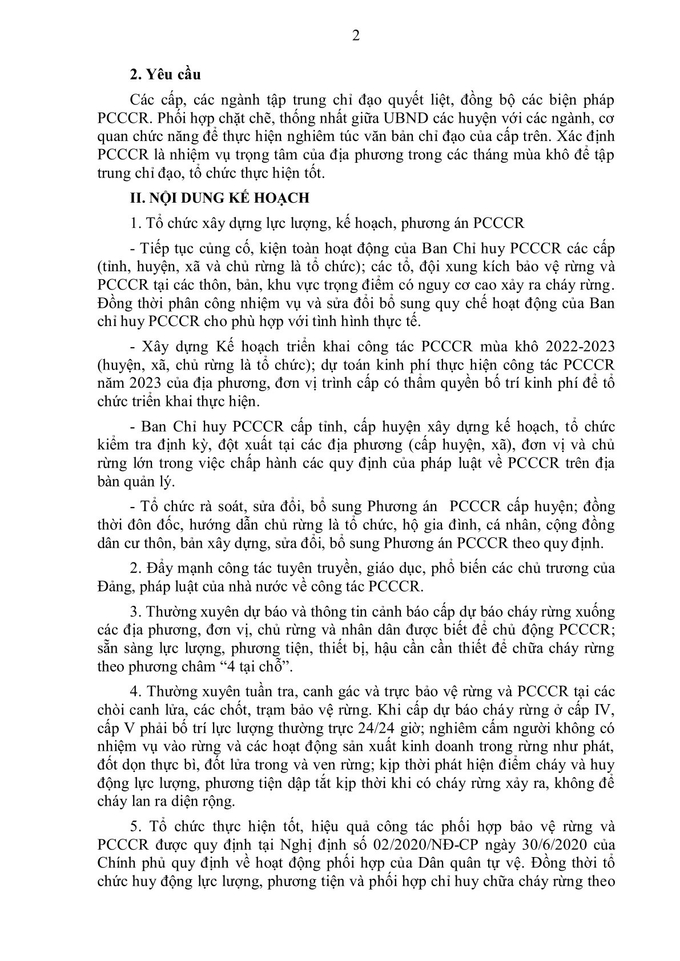 2

2. Yêu cầu

Các cấp, các ngành tập trung chỉ đạo quyết liệt, đồng bộ các biện pháp PCCCR. Phối hợp chặt chẽ, thống nhất giữa UBND các huyện với các ngành, cơ quan chức năng để thực hiện nghiêm túc văn bản chỉ đạo của cấp trên. Xác định PCCCR là nhiệm vụ trọng tâm của địa phương trong các tháng mùa khô để tập trung chỉ đạo, tổ chức thực hiện tốt.

II. NỘI DUNG KẾ HOẠCH

1. Tổ chức xây dựng lực lượng, kế hoạch, phương án PCCCR

- Tiếp tục củng cố, kiện toàn hoạt động của Ban Chỉ huy PCCCR các cấp (tỉnh, huyện, xã và chủ rừng là tổ chức); các tổ, đội xung kích bảo vệ rừng và PCCCR tại các thôn, bản, khu vực trọng điểm có nguy cơ cao xảy ra cháy rừng. Đồng thời phân công nhiệm vụ và sửa đổi bổ sung quy chế hoạt động của Ban chỉ huy PCCCR cho phù hợp với tình hình thực tế.

- Xây dựng Kế hoạch triển khai công tác PCCCR mùa khô 2022-2023 (huyện, xã, chủ rừng là tổ chức); dự toán kinh phí thực hiện công tác PCCCR năm 2023 của địa phương, đơn vị trình cấp có thẩm quyền bố trí kinh phí để tổ chức triển khai thực hiện.

- Ban Chỉ huy PCCCR cấp tỉnh, cấp huyện xây dựng kế hoạch, tổ chức kiểm tra định kỳ, đột xuất tại các địa phương (cấp huyện, xã), đơn vị và chủ rừng lớn trong việc chấp hành các quy định của pháp luật về PCCCR trên địa bàn quản lý.

- Tổ chức rà soát, sửa đổi, bổ sung Phương án PCCCR cấp huyện; đồng thời đôn đốc, hướng dẫn chủ rừng là tổ chức, hộ gia đình, cá nhân, cộng đồng dân cư thôn, bản xây dựng, sửa đổi, bổ sung Phương án PCCCR theo quy định.

2. Đẩy mạnh công tác tuyên truyền, giáo dục, phổ biến các chủ trương của Đảng, pháp luật của nhà nước về công tác PCCCR.

3. Thường xuyên dự báo và thông tin cảnh báo cấp dự báo cháy rừng xuống các địa phương, đơn vị, chủ rừng và nhân dân được biết để chủ động PCCCR; sẵn sàng lực lượng, phương tiện, thiết bị, hậu cần cần thiết để chữa cháy rừng theo phương châm "4 tại chỗ".

4. Thường xuyên tuần tra, canh gác và trực bảo vệ rừng và PCCCR tại các chòi canh lửa, các chốt, trạm bảo vệ rừng. Khi cấp dự báo cháy rừng ở cấp IV, cấp V phải bố trí lực lượng thường trực 24/24 giờ; nghiêm cấm người không có nhiệm vụ vào rừng và các hoạt động sản xuất kinh doanh trong rừng như phát, đốt dọn thực bì, đốt lửa trong và ven rừng; kịp thời phát hiện điểm cháy và huy động lực lượng, phương tiện dập tắt kịp thời khi có cháy rừng xảy ra, không để cháy lan ra diện rộng.

5. Tổ chức thực hiện tốt, hiệu quả công tác phối hợp bảo vệ rừng và PCCCR được quy định tại Nghị định số 02/2020/NĐ-CP ngày 30/6/2020 của Chính phủ quy định về hoạt động phối hợp của Dân quân tự vệ. Đồng thời tổ chức huy động lực lượng, phương tiện và phối hợp chỉ huy chữa cháy rừng theo